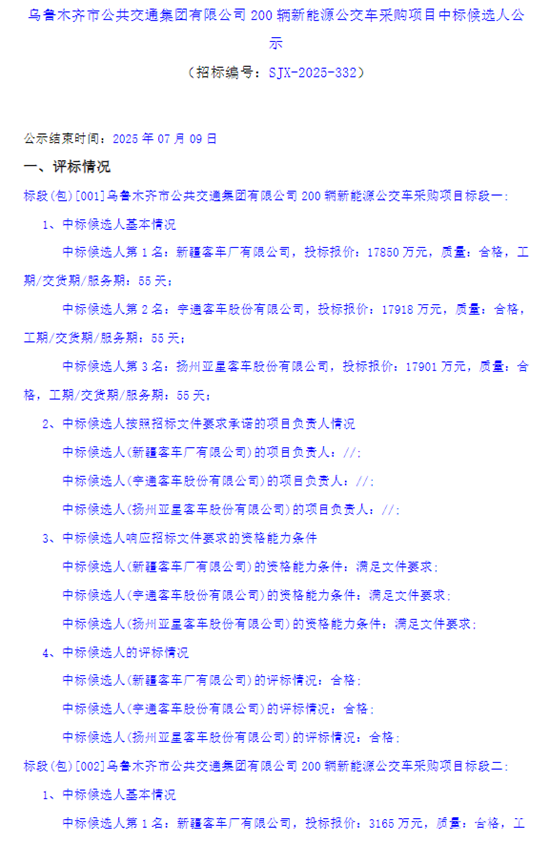 乌鲁木齐市公共交通集团有限公司 200 辆新能源公交车采购项目中标候选人公示

（招标编号：SJX-2025-332）

公示结束时间：2025 年 07 月 09 日

一、评标情况

标段(包)[001]乌鲁木齐市公共交通集团有限公司 200 辆新能源公交车采购项目标段一：

1、中标候选人基本情况

中标候选人第 1 名：新疆客车厂有限公司，投标报价：17850 万元，质量：合格，工期/交货期/服务期：55 天；

中标候选人第 2 名：宇通客车股份有限公司，投标报价：17918 万元，质量：合格，工期/交货期/服务期：55 天；

中标候选人第 3 名：扬州亚星客车股份有限公司，投标报价：17901 万元，质量：合格，工期/交货期/服务期：55 天；

2、中标候选人按照招标文件要求承诺的项目负责人情况

中标候选人(新疆客车厂有限公司)的项目负责人：//；

中标候选人(宇通客车股份有限公司)的项目负责人：//；

中标候选人(扬州亚星客车股份有限公司)的项目负责人：//；

3、中标候选人响应招标文件要求的资格能力条件

中标候选人(新疆客车厂有限公司)的资格能力条件：满足文件要求；

中标候选人(宇通客车股份有限公司)的资格能力条件：满足文件要求；

中标候选人(扬州亚星客车股份有限公司)的资格能力条件：满足文件要求；

4、中标候选人的评标情况

中标候选人(新疆客车厂有限公司)的评标情况：合格；

中标候选人(宇通客车股份有限公司)的评标情况：合格；

中标候选人(扬州亚星客车股份有限公司)的评标情况：合格；

标段(包)[002]乌鲁木齐市公共交通集团有限公司 200 辆新能源公交车采购项目标段二：

1、中标候选人基本情况

中标候选人第 1 名：新疆客车厂有限公司，投标报价：3165 万元，质量：合格，工